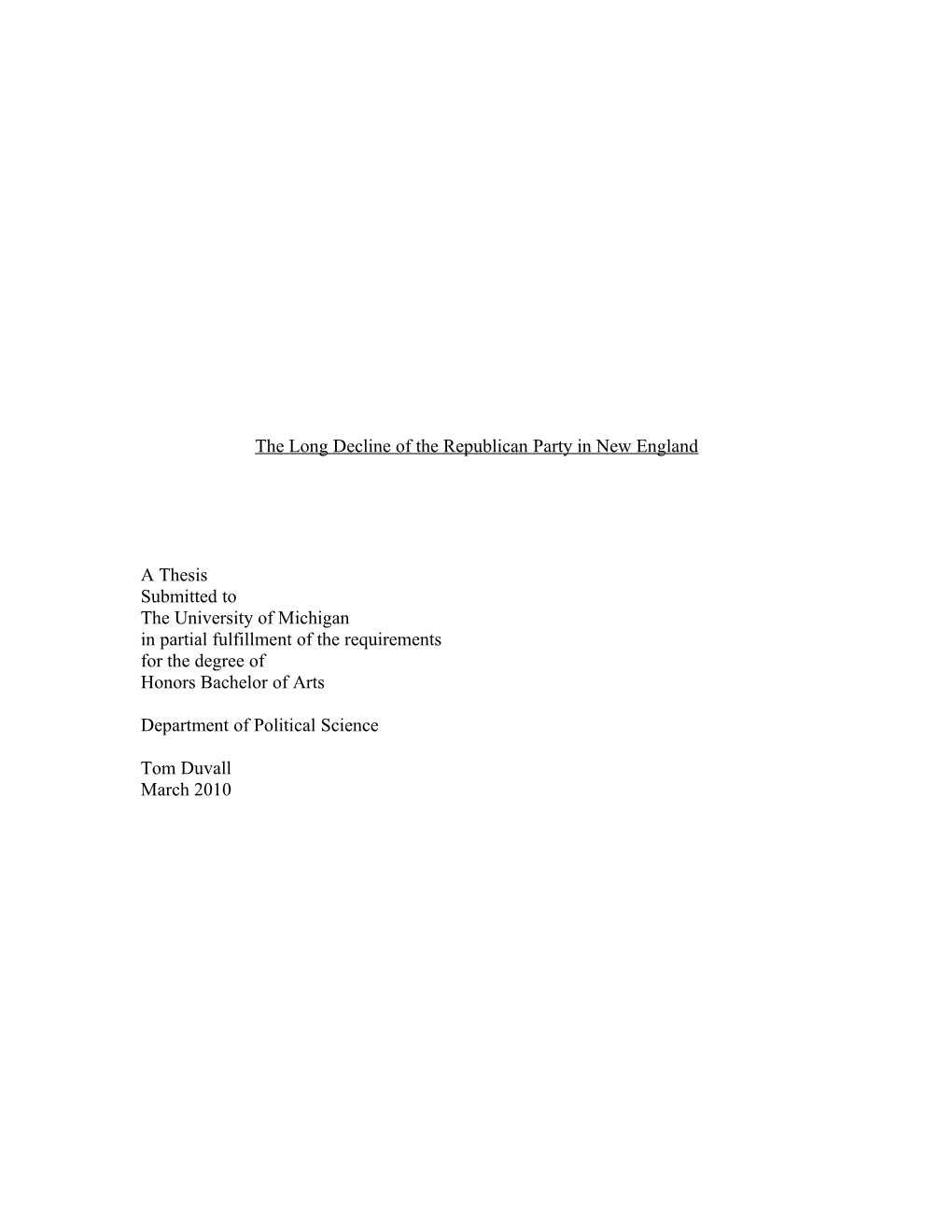 The Long Decline of the Republican Party in New England

A Thesis
Submitted to
The University of Michigan
in partial fulfillment of the requirements
for the degree of
Honors Bachelor of Arts

Department of Political Science

Tom Duvall
March 2010